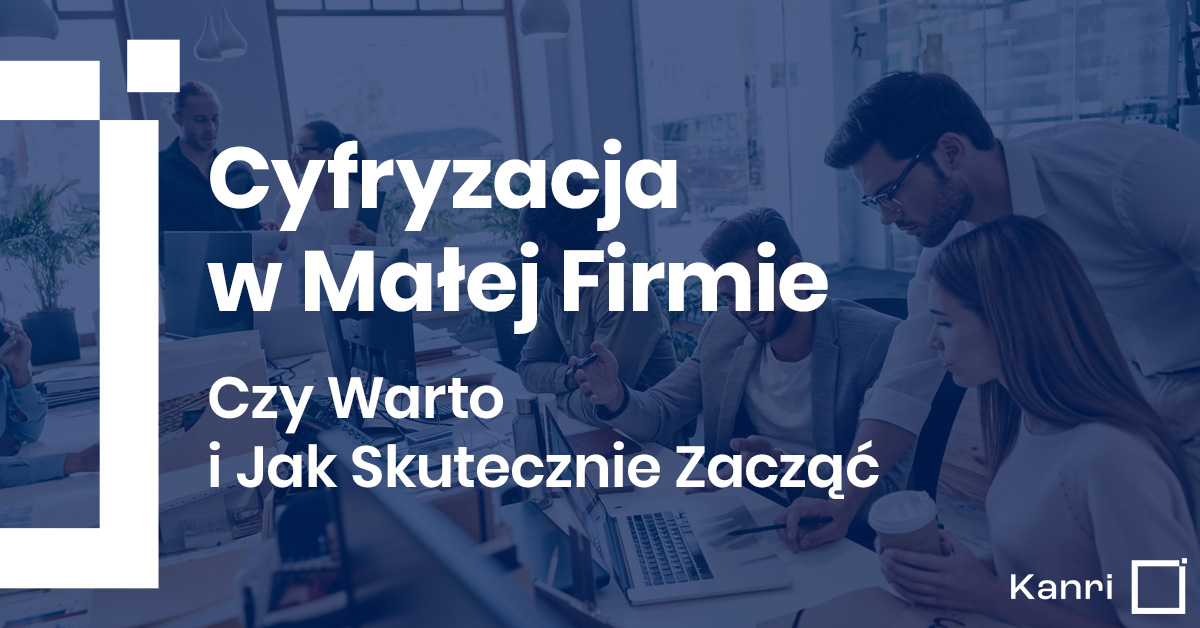 Cyfryzacja w Małej Firmie

Czy Warto i Jak Skutecznie Zacząć

Kanri